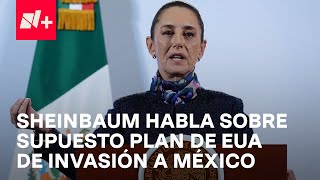 N+

SHEINBAUM HABLA SOBRE SUPUESTO PLAN DE EUA DE INVASIÓN A MÉXICO